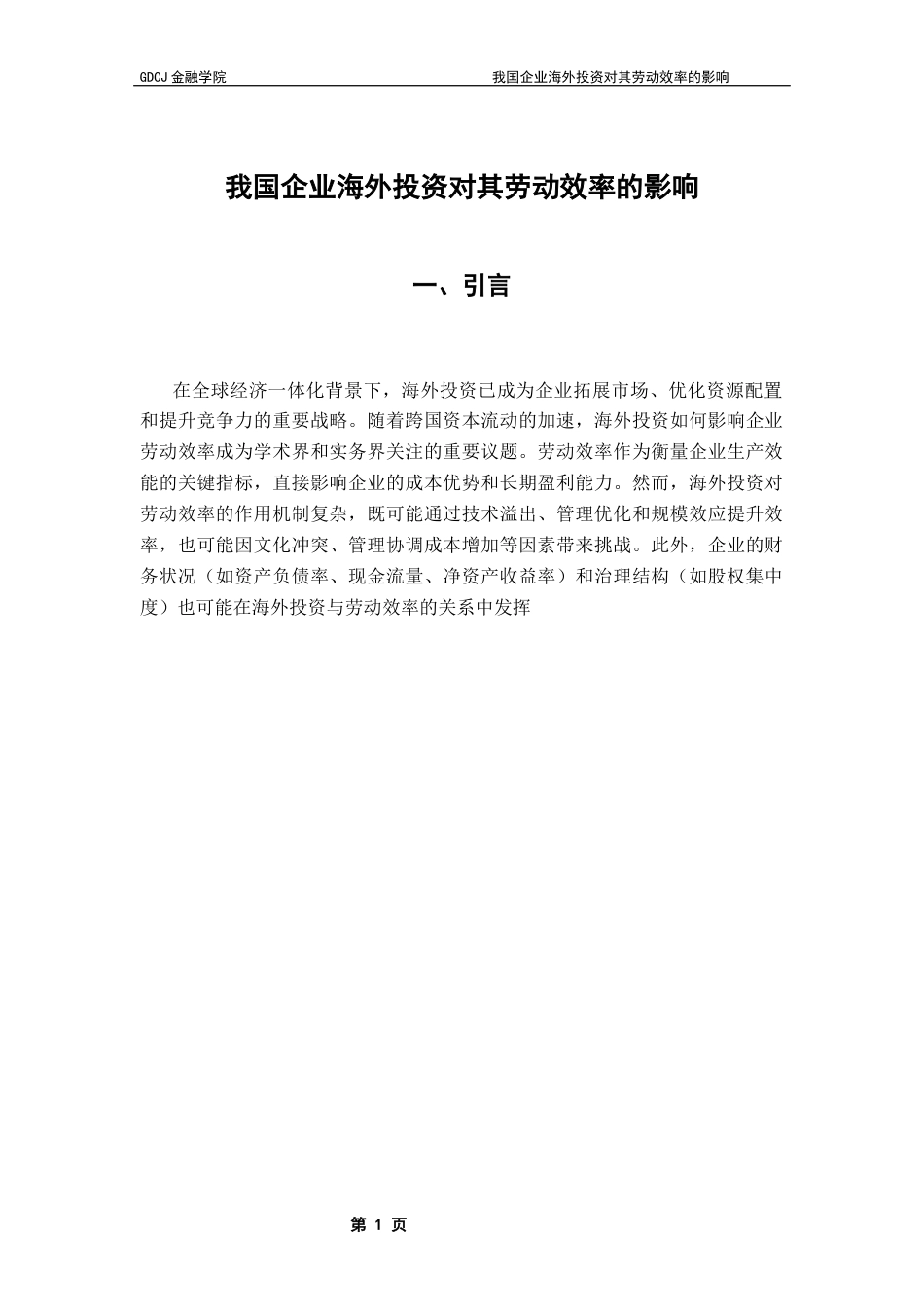 GDCJ 金融学院　　我国企业海外投资对其劳动效率的影响

我国企业海外投资对其劳动效率的影响

一、引言

在全球经济一体化背景下，海外投资已成为企业拓展市场、优化资源配置和提升竞争力的重要战略。随着跨国资本流动的加速，海外投资如何影响企业劳动效率成为学术界和实务界关注的重要议题。劳动效率作为衡量企业生产效能的关键指标，直接影响企业的成本优势和长期盈利能力。然而，海外投资对劳动效率的作用机制复杂，既可能通过技术溢出、管理优化和规模效应提升效率，也可能因文化冲突、管理协调成本增加等因素带来挑战。此外，企业的财务状况（如资产负债率、现金流量、净资产收益率）和治理结构（如股权集中度）也可能在海外投资与劳动效率的关系中发挥

第 1 页